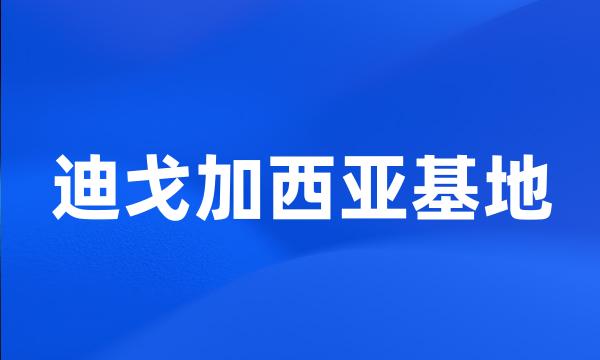 迪戈加西亚基地